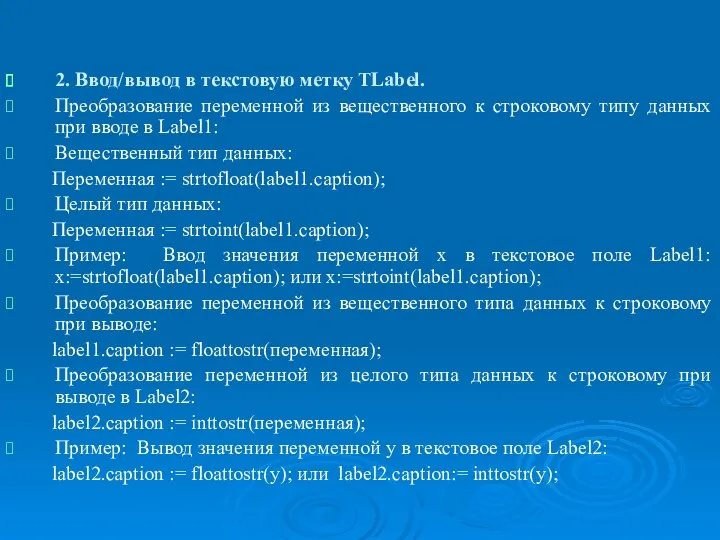 2. Ввод/вывод в текстовую метку TLabel.

Преобразование переменной из вещественного к строковому типу данных при вводе в Label1:

Вещественный тип данных:

Переменная := strtofloat(label1.caption);

Целый тип данных:

Переменная := strtoint(label1.caption);

Пример: Ввод значения переменной x в текстовое поле Label1: x:=strtofloat(label1.caption); или x:=strtoint(label1.caption);

Преобразование переменной из вещественного типа данных к строковому при выводе:

label1.caption := floattostr(переменная);

Преобразование переменной из целого типа данных к строковому при выводе в Label2:

label2.caption := inttostr(переменная);

Пример: Вывод значения переменной y в текстовое поле Label2:

label2.caption := floattostr(y); или label2.caption:= inttostr(y);